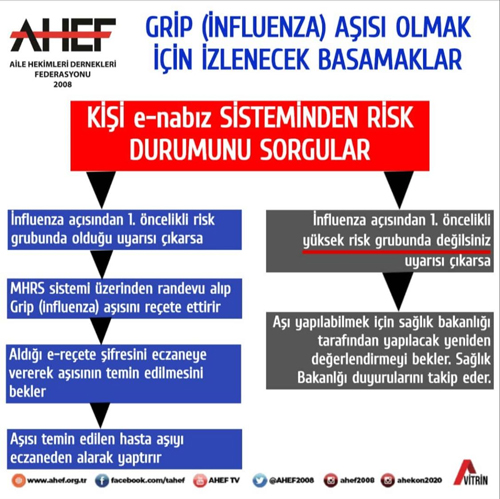 AHEF
AİLE HEKİMLERİ DERNEKLERİ FEDERASYONU
2008

GRİP (İNFLUENZA) AŞISI OLMAK İÇİN İZLENECEK BASAMAKLAR

KİŞİ e-nabız SİSTEMİNDEN RİSK DURUMUNU SORGULAR

İnfluenza açısından 1. öncelikli risk grubunda olduğu uyarısı çıkarsa

MHRS sistemi üzerinden randevu alıp Grip (influenza) aşısını reçete ettirir

Aldığı e-reçete şifresini eczaneye vererek aşısının temin edilmesini bekler

Aşısı temin edilen hasta aşıyı eczaneden alarak yaptırır

İnfluenza açısından 1. öncelikli yüksek risk grubunda değilsiniz uyarısı çıkarsa

Aşı yapılabilmek için sağlık bakanlığı tarafından yapılacak yeniden değerlendirmeyi bekler. Sağlık Bakanlığı duyurularını takip eder.

www.ahef.org.tr facebook.com/tahef AHEF TV @AHEF2008 ahef2008 ahekon2020

VİTRİN